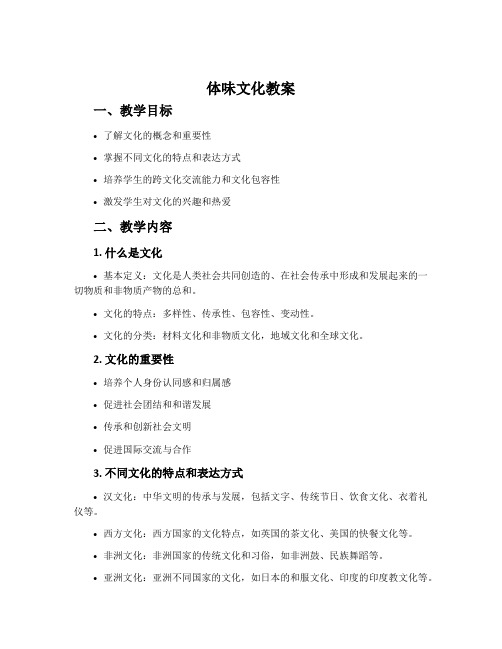 体味文化教案

一、教学目标

• 了解文化的概念和重要性

• 掌握不同文化的特点和表达方式

• 培养学生的跨文化交流能力和文化包容性

• 激发学生对文化的兴趣和热爱

二、教学内容

1. 什么是文化

• 基本定义：文化是人类社会共同创造的、在社会传承中形成和发展起来的一切物质和非物质产物的总和。

• 文化的特点：多样性、传承性、包容性、变动性。

• 文化的分类：材料文化和非物质文化，地域文化和全球文化。

2. 文化的重要性

• 培养个人身份认同感和归属感

• 促进社会团结和和谐发展

• 传承和创新社会文明

• 促进国际交流与合作

3. 不同文化的特点和表达方式

• 汉文化：中华文明的传承与发展，包括文字、传统节日、饮食文化、衣着礼仪等。

• 西方文化：西方国家的文化特点，如英国的茶文化、美国的快餐文化等。

• 非洲文化：非洲国家的传统文化和习俗，如非洲鼓、民族舞蹈等。

• 亚洲文化：亚洲不同国家的文化，如日本的和服文化、印度的印度教文化等。